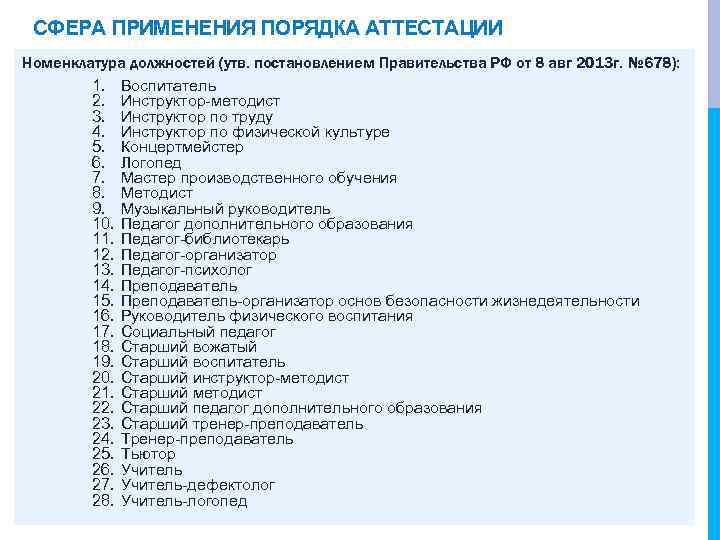 СФЕРА ПРИМЕНЕНИЯ ПОРЯДКА АТТЕСТАЦИИ

Номенклатура должностей (утв. постановлением Правительства РФ от 8 авг 2013г. №678):

1. Воспитатель
2. Инструктор-методист
3. Инструктор по труду
4. Инструктор по физической культуре
5. Концертмейстер
6. Логопед
7. Мастер производственного обучения
8. Методист
9. Музыкальный руководитель
10. Педагог дополнительного образования
11. Педагог-библиотекарь
12. Педагог-организатор
13. Педагог-психолог
14. Преподаватель
15. Преподаватель-организатор основ безопасности жизнедеятельности
16. Руководитель физического воспитания
17. Социальный педагог
18. Старший вожатый
19. Старший воспитатель
20. Старший инструктор-методист
21. Старший методист
22. Старший педагог дополнительного образования
23. Старший тренер-преподаватель
24. Тренер-преподаватель
25. Тьютор
26. Учитель
27. Учитель-дефектолог
28. Учитель-логопед